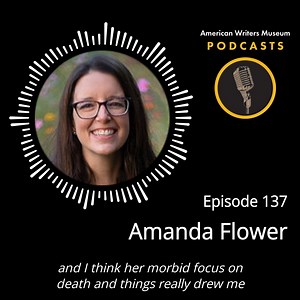 American Writers Museum
PODCASTS

Episode 137

Amanda Flower

and I think her morbid focus on death and things really drew me